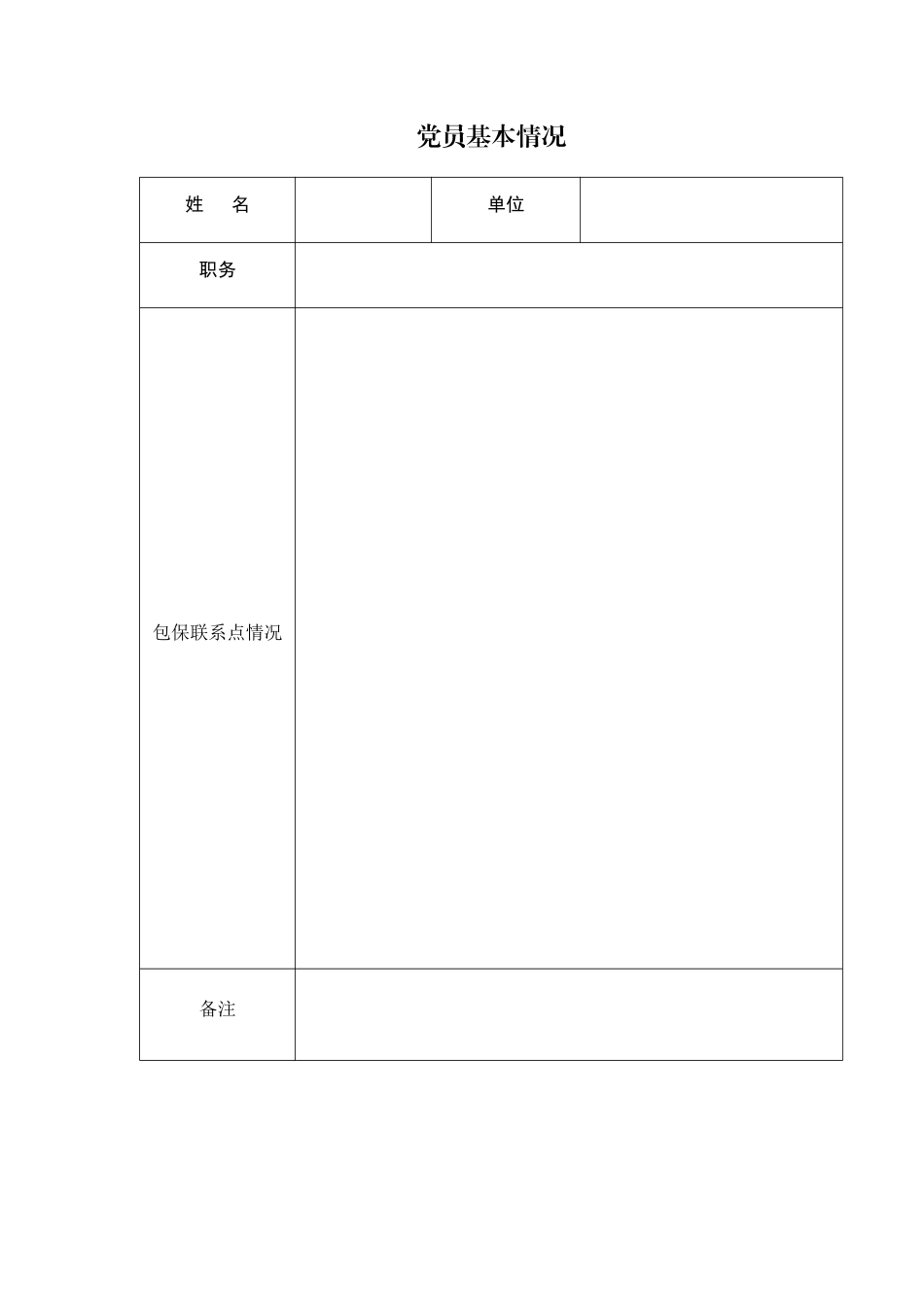 党员基本情况

| 姓　名 |  | 单位 |  |
|---|---|---|---|
| 职务 |  |  |  |
| 包保联系点情况 |  |  |  |
| 备注 |  |  |  |